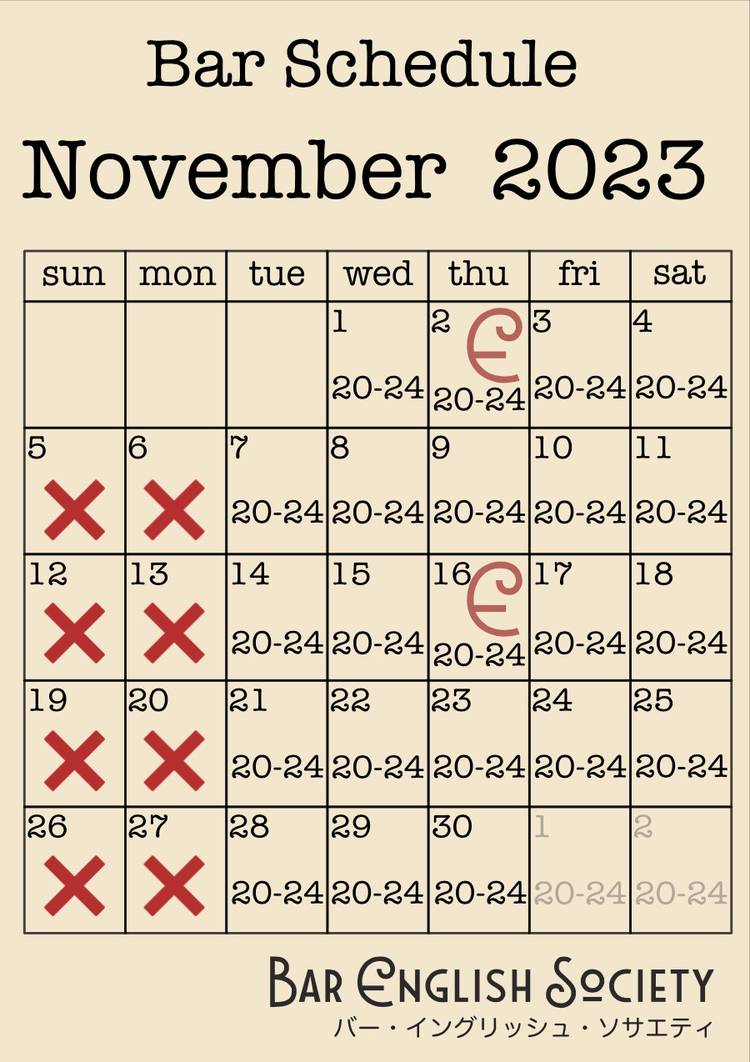 Bar Schedule

November 2023

| sun | mon | tue | wed | thu | fri | sat |
|---|---|---|---|---|---|---|
| | | | 1 20-24 | 2 E 20-24 | 3 20-24 | 4 20-24 |
| 5 × | 6 × | 7 20-24 | 8 20-24 | 9 20-24 | 10 20-24 | 11 20-24 |
| 12 × | 13 × | 14 20-24 | 15 20-24 | 16 E 20-24 | 17 20-24 | 18 20-24 |
| 19 × | 20 × | 21 20-24 | 22 20-24 | 23 20-24 | 24 20-24 | 25 20-24 |
| 26 × | 27 × | 28 20-24 | 29 20-24 | 30 20-24 | 1 20-24 | 2 20-24 |

BAR ENGLISH SOCIETY
バー・イングリッシュ・ソサエティ